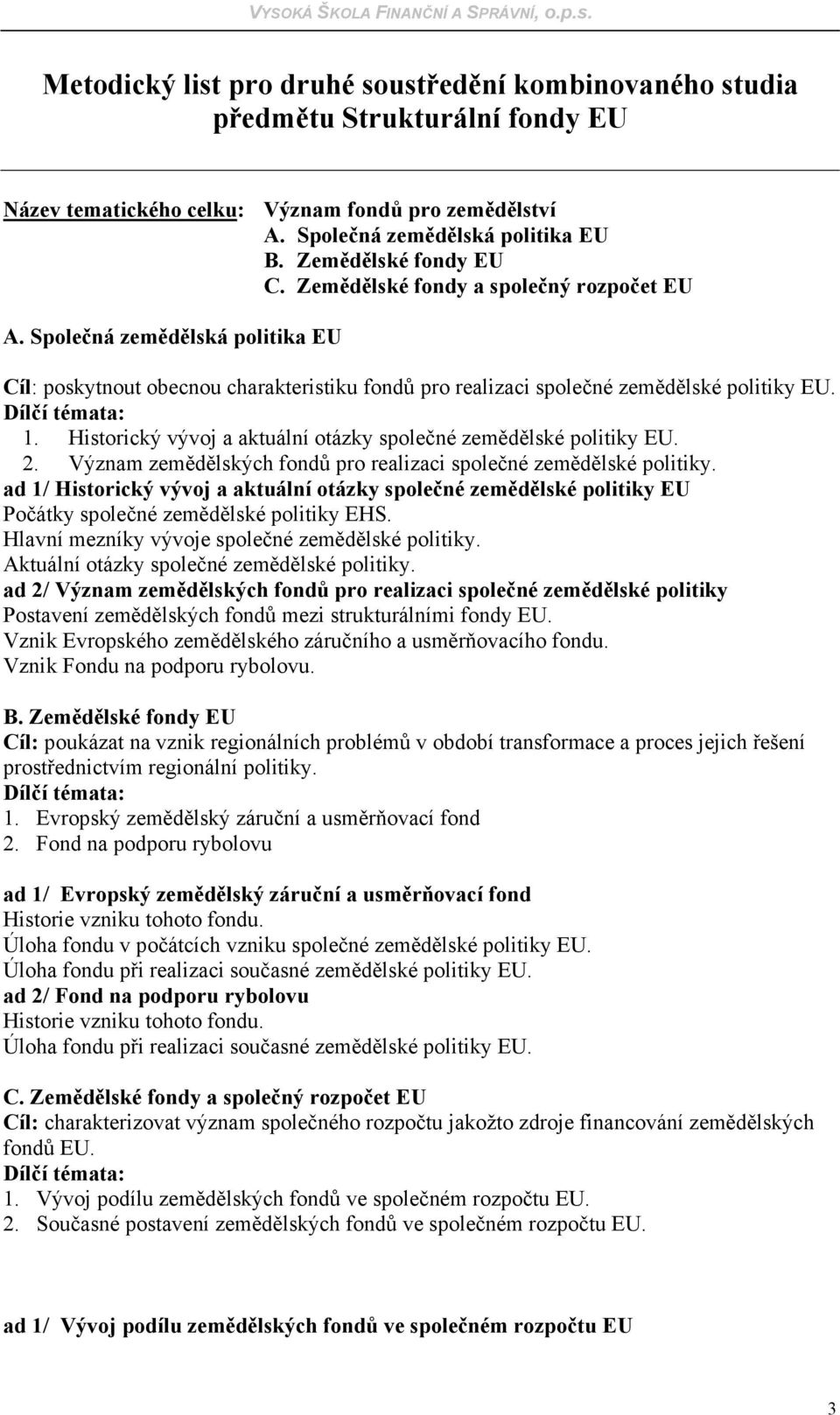 VYSOKÁ ŠKOLA FINANČNÍ A SPRÁVNÍ, o.p.s.

Metodický list pro druhé soustředění kombinovaného studia předmětu Strukturální fondy EU

Název tematického celku: Význam fondů pro zemědělství
A. Společná zemědělská politika EU
B. Zemědělské fondy EU
C. Zemědělské fondy a společný rozpočet EU

A. Společná zemědělská politika EU

Cíl: poskytnout obecnou charakteristiku fondů pro realizaci společné zemědělské politiky EU.
Dílčí témata:
1. Historický vývoj a aktuální otázky společné zemědělské politiky EU.
2. Význam zemědělských fondů pro realizaci společné zemědělské politiky.
ad 1/ Historický vývoj a aktuální otázky společné zemědělské politiky EU
Počátky společné zemědělské politiky EHS.
Hlavní mezníky vývoje společné zemědělské politiky.
Aktuální otázky společné zemědělské politiky.
ad 2/ Význam zemědělských fondů pro realizaci společné zemědělské politiky
Postavení zemědělských fondů mezi strukturálními fondy EU.
Vznik Evropského zemědělského záručního a usměrňovacího fondu.
Vznik Fondu na podporu rybolovu.

B. Zemědělské fondy EU
Cíl: poukázat na vznik regionálních problémů v období transformace a proces jejich řešení prostřednictvím regionální politiky.
Dílčí témata:
1. Evropský zemědělský záruční a usměrňovací fond
2. Fond na podporu rybolovu

ad 1/ Evropský zemědělský záruční a usměrňovací fond
Historie vzniku tohoto fondu.
Úloha fondu v počátcích vzniku společné zemědělské politiky EU.
Úloha fondu při realizaci současné zemědělské politiky EU.
ad 2/ Fond na podporu rybolovu
Historie vzniku tohoto fondu.
Úloha fondu při realizaci současné zemědělské politiky EU.

C. Zemědělské fondy a společný rozpočet EU
Cíl: charakterizovat význam společného rozpočtu jakožto zdroje financování zemědělských fondů EU.
Dílčí témata:
1. Vývoj podílu zemědělských fondů ve společném rozpočtu EU.
2. Současné postavení zemědělských fondů ve společném rozpočtu EU.

ad 1/ Vývoj podílu zemědělských fondů ve společném rozpočtu EU

3